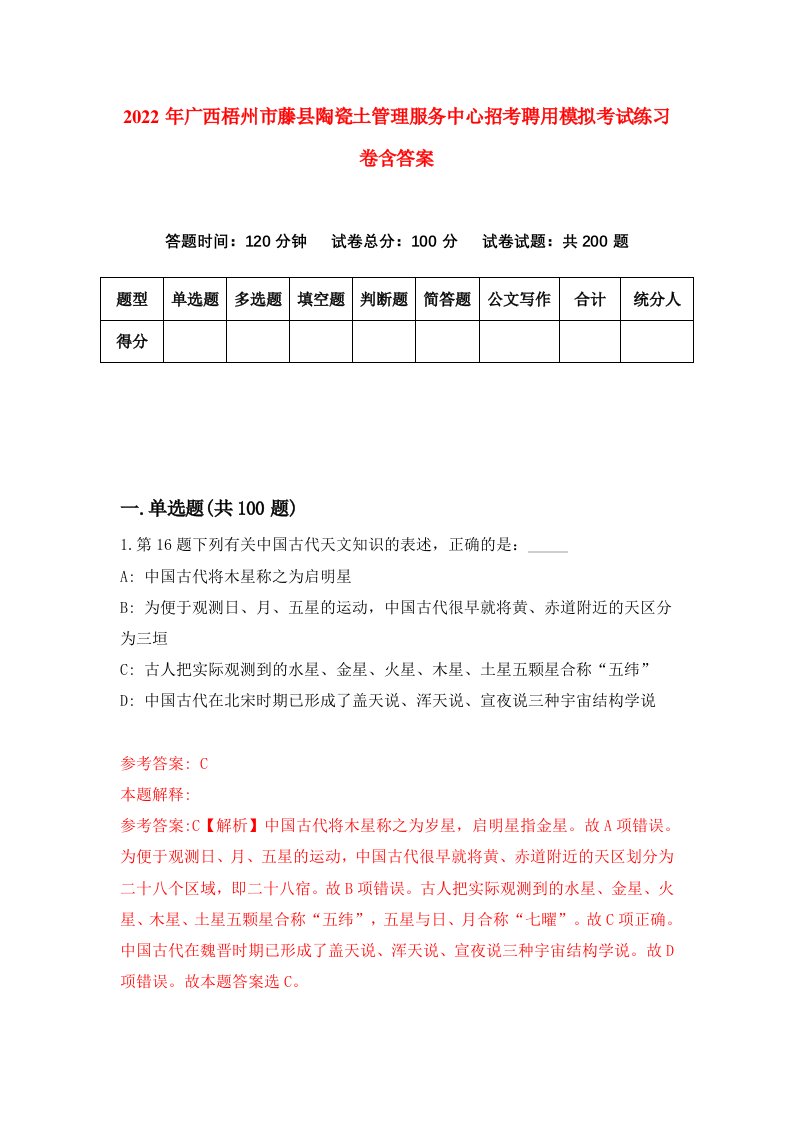 2022 年广西梧州市藤县陶瓷土管理服务中心招考聘用模拟考试练习卷含答案

答题时间：120 分钟　试卷总分：100 分　试卷试题：共 200 题

| 题型 | 单选题 | 多选题 | 填空题 | 判断题 | 简答题 | 公文写作 | 合计 | 统分人 |
|---|---|---|---|---|---|---|---|---|
| 得分 | | | | | | | | |

一.单选题(共 100 题)

1.第 16 题下列有关中国古代天文知识的表述，正确的是：_____

A: 中国古代将木星称之为启明星

B: 为便于观测日、月、五星的运动，中国古代很早就将黄、赤道附近的天区分为三垣

C: 古人把实际观测到的水星、金星、火星、木星、土星五颗星合称“五纬”

D: 中国古代在北宋时期已形成了盖天说、浑天说、宣夜说三种宇宙结构学说

参考答案: C

本题解释:

参考答案:C【解析】中国古代将木星称之为岁星，启明星指金星。故 A 项错误。为便于观测日、月、五星的运动，中国古代很早就将黄、赤道附近的天区划分为二十八个区域，即二十八宿。故 B 项错误。古人把实际观测到的水星、金星、火星、木星、土星五颗星合称“五纬”，五星与日、月合称“七曜”。故 C 项正确。中国古代在魏晋时期已形成了盖天说、浑天说、宣夜说三种宇宙结构学说。故 D 项错误。故本题答案选 C。